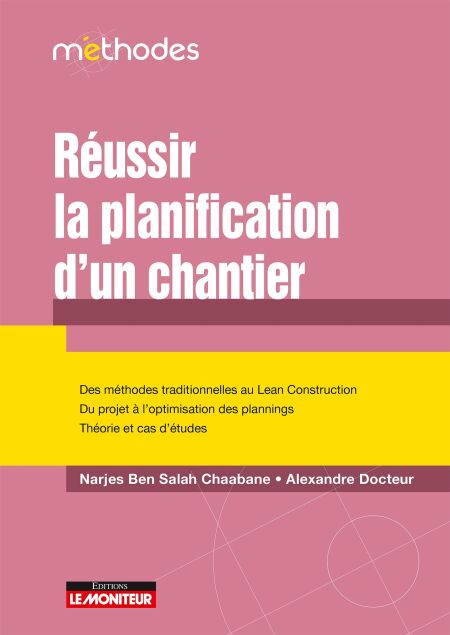 méthodes

Réussir la planification d'un chantier

Des méthodes traditionnelles au Lean Construction
Du projet à l'optimisation des plannings
Théorie et cas d'études

Narjes Ben Salah Chaabane • Alexandre Docteur

EDITIONS
LE MONITEUR